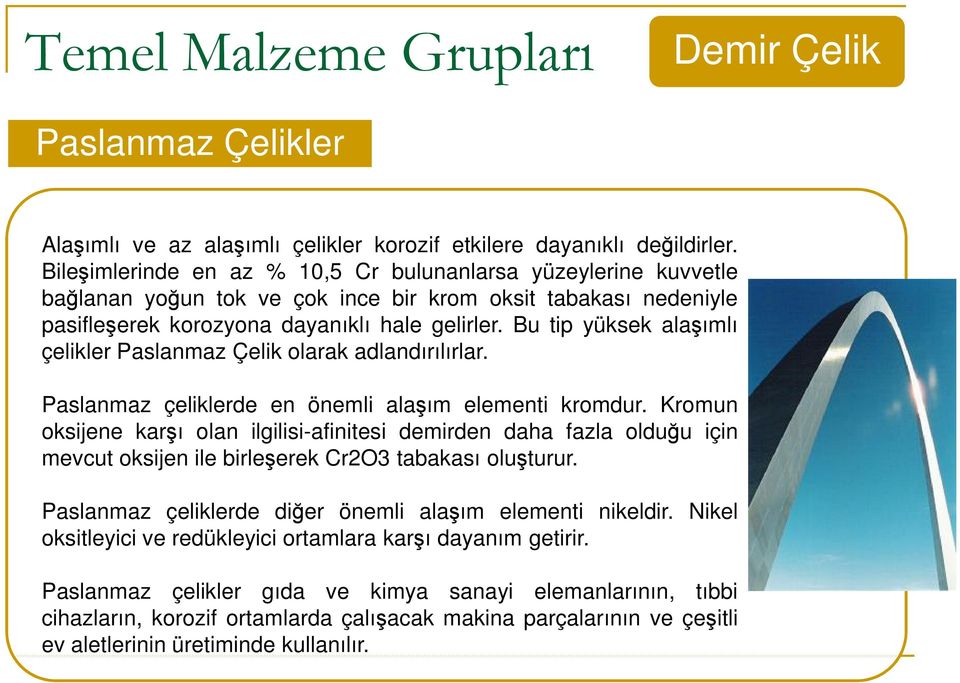 Temel Malzeme Grupları

Demir Çelik

Paslanmaz Çelikler

Alaşımlı ve az alaşımlı çelikler korozif etkilere dayanıklı değildirler. Bileşimlerinde en az % 10,5 Cr bulunanlarsa yüzeylerine kuvvetle bağlanan yoğun tok ve çok ince bir krom oksit tabakası nedeniyle pasifleşerek korozyona dayanıklı hale gelirler. Bu tip yüksek alaşımlı çelikler Paslanmaz Çelik olarak adlandırılırlar.

Paslanmaz çeliklerde en önemli alaşım elementi kromdur. Kromun oksijene karşı olan ilgilisi-afinitesi demirden daha fazla olduğu için mevcut oksijen ile birleşerek Cr2O3 tabakası oluşturur.

Paslanmaz çeliklerde diğer önemli alaşım elementi nikeldir. Nikel oksitleyici ve redükleyici ortamlara karşı dayanım getirir.

Paslanmaz çelikler gıda ve kimya sanayi elemanlarının, tıbbi cihazların, korozif ortamlarda çalışacak makina parçalarının ve çeşitli ev aletlerinin üretiminde kullanılır.